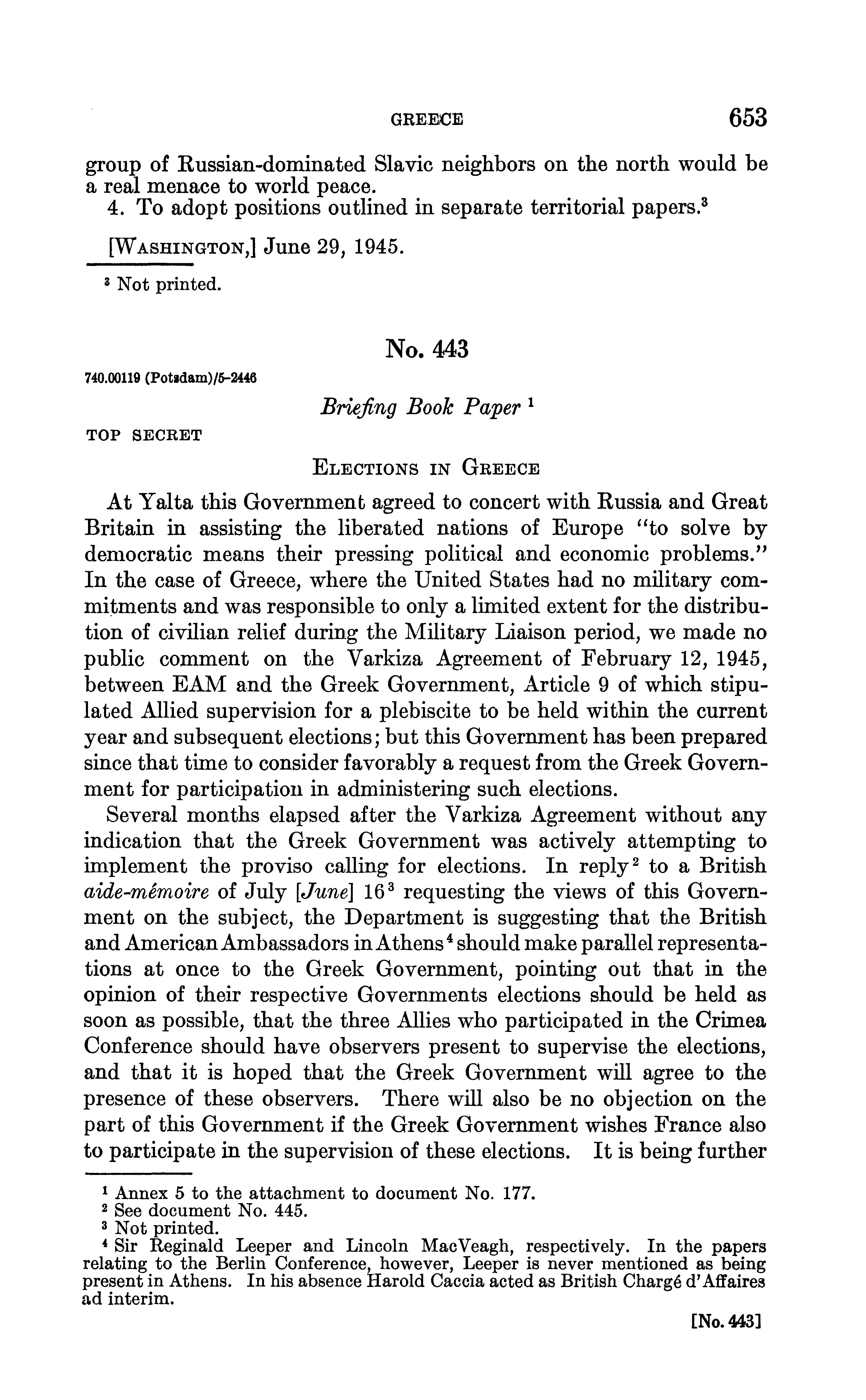 GREECE 653

group of Russian-dominated Slavic neighbors on the north would be a real menace to world peace.

4. To adopt positions outlined in separate territorial papers.$^3$

[WASHINGTON,] June 29, 1945.

$^3$ Not printed.

No. 443

740.00119 (Potsdam)/5-2446

Briefing Book Paper $^1$

TOP SECRET

ELECTIONS IN GREECE

At Yalta this Government agreed to concert with Russia and Great Britain in assisting the liberated nations of Europe "to solve by democratic means their pressing political and economic problems." In the case of Greece, where the United States had no military commitments and was responsible to only a limited extent for the distribution of civilian relief during the Military Liaison period, we made no public comment on the Varkiza Agreement of February 12, 1945, between EAM and the Greek Government, Article 9 of which stipulated Allied supervision for a plebiscite to be held within the current year and subsequent elections; but this Government has been prepared since that time to consider favorably a request from the Greek Government for participation in administering such elections.

Several months elapsed after the Varkiza Agreement without any indication that the Greek Government was actively attempting to implement the proviso calling for elections. In reply$^2$ to a British aide-mémoire of July [June] 16$^3$ requesting the views of this Government on the subject, the Department is suggesting that the British and American Ambassadors in Athens$^4$ should make parallel representations at once to the Greek Government, pointing out that in the opinion of their respective Governments elections should be held as soon as possible, that the three Allies who participated in the Crimea Conference should have observers present to supervise the elections, and that it is hoped that the Greek Government will agree to the presence of these observers. There will also be no objection on the part of this Government if the Greek Government wishes France also to participate in the supervision of these elections. It is being further

$^1$ Annex 5 to the attachment to document No. 177.
$^2$ See document No. 445.
$^3$ Not printed.
$^4$ Sir Reginald Leeper and Lincoln MacVeagh, respectively. In the papers relating to the Berlin Conference, however, Leeper is never mentioned as being present in Athens. In his absence Harold Caccia acted as British Chargé d'Affaires ad interim.

[No. 443]